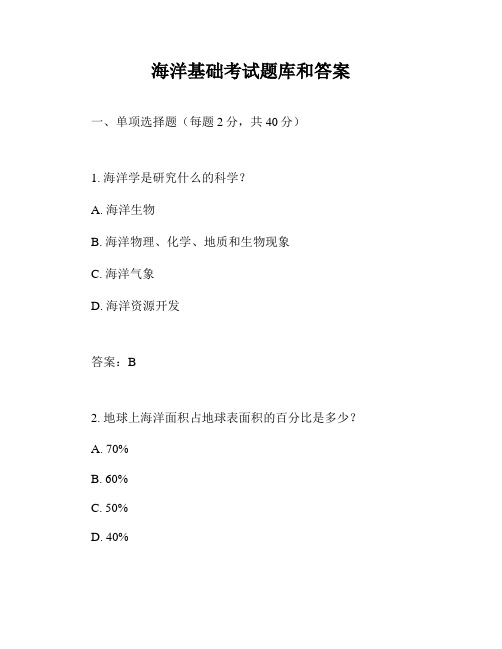 海洋基础考试题库和答案

一、单项选择题（每题 2 分，共 40 分）

1. 海洋学是研究什么的科学？

A. 海洋生物

B. 海洋物理、化学、地质和生物现象

C. 海洋气象

D. 海洋资源开发

答案：B

2. 地球上海洋面积占地球表面积的百分比是多少？

A. 70%

B. 60%

C. 50%

D. 40%